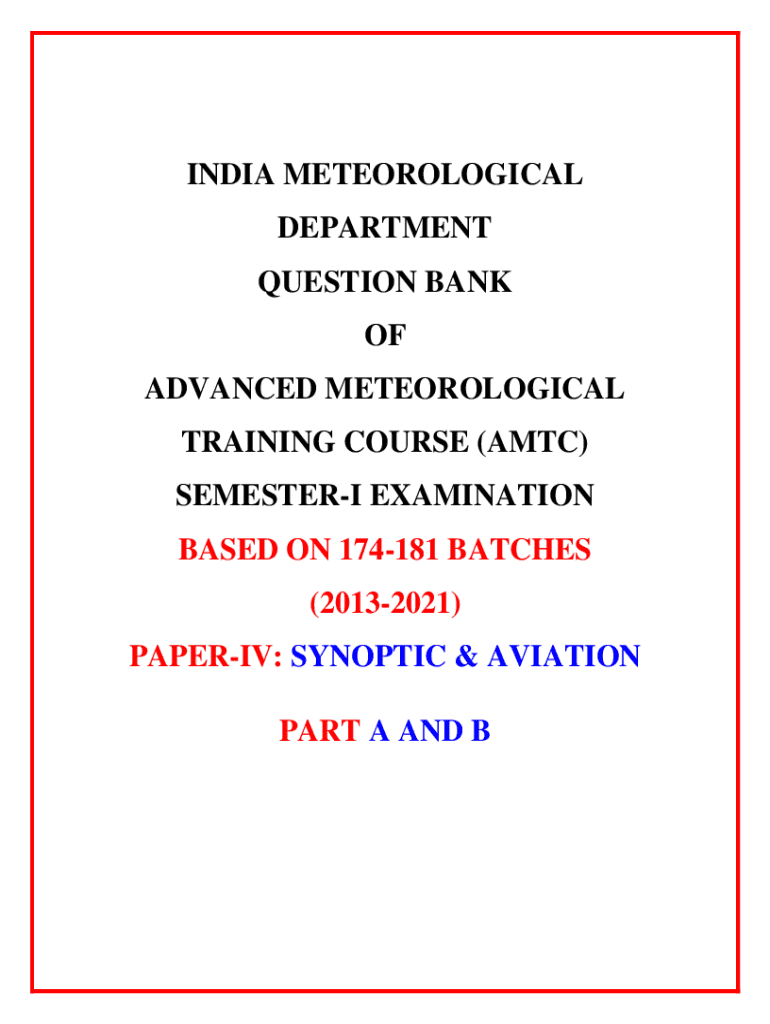 INDIA METEOROLOGICAL

DEPARTMENT

QUESTION BANK

OF

ADVANCED METEOROLOGICAL

TRAINING COURSE (AMTC)

SEMESTER-I EXAMINATION

BASED ON 174-181 BATCHES

(2013-2021)

PAPER-IV: SYNOPTIC & AVIATION

PART A AND B